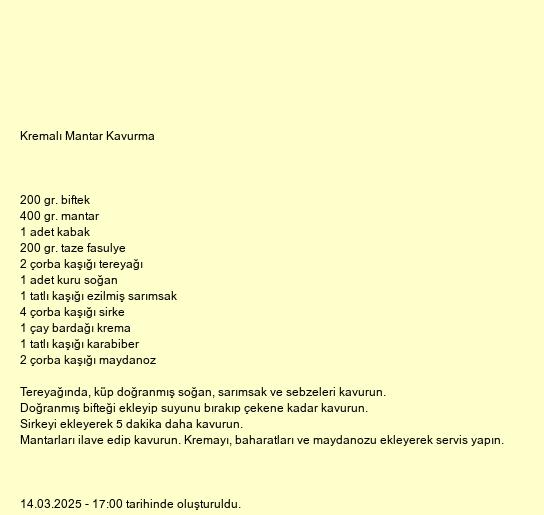 Kremalı Mantar Kavurma

200 gr. biftek
400 gr. mantar
1 adet kabak
200 gr. taze fasulye
2 çorba kaşığı tereyağı
1 adet kuru soğan
1 tatlı kaşığı ezilmiş sarımsak
4 çorba kaşığı sirke
1 çay bardağı krema
1 tatlı kaşığı karabiber
2 çorba kaşığı maydanoz

Tereyağında, küp doğranmış soğan, sarımsak ve sebzeleri kavurun.
Doğranmış bifteği ekleyip suyunu bırakıp çekene kadar kavurun.
Sirkeyi ekleyerek 5 dakika daha kavurun.
Mantarları ilave edip kavurun. Kremayı, baharatları ve maydanozu ekleyerek servis yapın.

14.03.2025 - 17:00 tarihinde oluşturuldu.